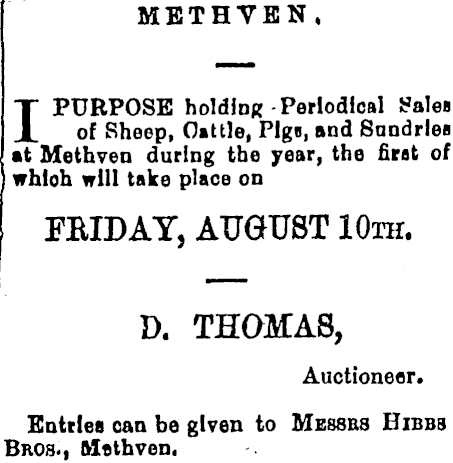 METHVEN.

I PURPOSE holding Periodical Sales of Sheep, Cattle, Pigs, and Sundries at Methven during the year, the first of which will take place on

FRIDAY, AUGUST 10TH.

D. THOMAS,

Auctioneer.

Entries can be given to MESSRS HIBBS BROS., Methven.